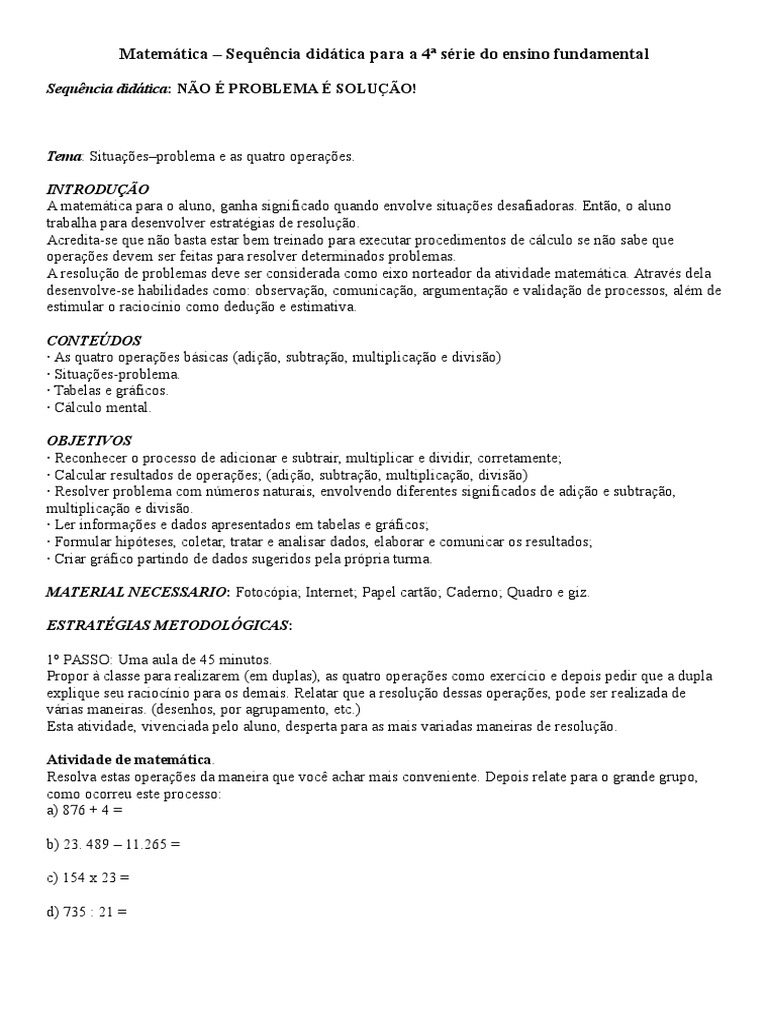 Matemática – Sequência didática para a 4ª série do ensino fundamental

Sequência didática: NÃO É PROBLEMA É SOLUÇÃO!

Tema: Situações–problema e as quatro operações.

INTRODUÇÃO
A matemática para o aluno, ganha significado quando envolve situações desafiadoras. Então, o aluno trabalha para desenvolver estratégias de resolução.
Acredita-se que não basta estar bem treinado para executar procedimentos de cálculo se não sabe que operações devem ser feitas para resolver determinados problemas.
A resolução de problemas deve ser considerada como eixo norteador da atividade matemática. Através dela desenvolve-se habilidades como: observação, comunicação, argumentação e validação de processos, além de estimular o raciocínio como dedução e estimativa.

CONTEÚDOS
· As quatro operações básicas (adição, subtração, multiplicação e divisão)
· Situações-problema.
· Tabelas e gráficos.
· Cálculo mental.

OBJETIVOS
· Reconhecer o processo de adicionar e subtrair, multiplicar e dividir, corretamente;
· Calcular resultados de operações; (adição, subtração, multiplicação, divisão)
· Resolver problema com números naturais, envolvendo diferentes significados de adição e subtração, multiplicação e divisão.
· Ler informações e dados apresentados em tabelas e gráficos;
· Formular hipóteses, coletar, tratar e analisar dados, elaborar e comunicar os resultados;
· Criar gráfico partindo de dados sugeridos pela própria turma.

MATERIAL NECESSARIO: Fotocópia; Internet; Papel cartão; Caderno; Quadro e giz.

ESTRATÉGIAS METODOLÓGICAS:

1º PASSO: Uma aula de 45 minutos.
Propor à classe para realizarem (em duplas), as quatro operações como exercício e depois pedir que a dupla explique seu raciocínio para os demais. Relatar que a resolução dessas operações, pode ser realizada de várias maneiras. (desenhos, por agrupamento, etc.)
Esta atividade, vivenciada pelo aluno, desperta para as mais variadas maneiras de resolução.

Atividade de matemática.
Resolva estas operações da maneira que você achar mais conveniente. Depois relate para o grande grupo, como ocorreu este processo:
a) 876 + 4 =

b) 23. 489 – 11.265 =

c) 154 x 23 =

d) 735 : 21 =